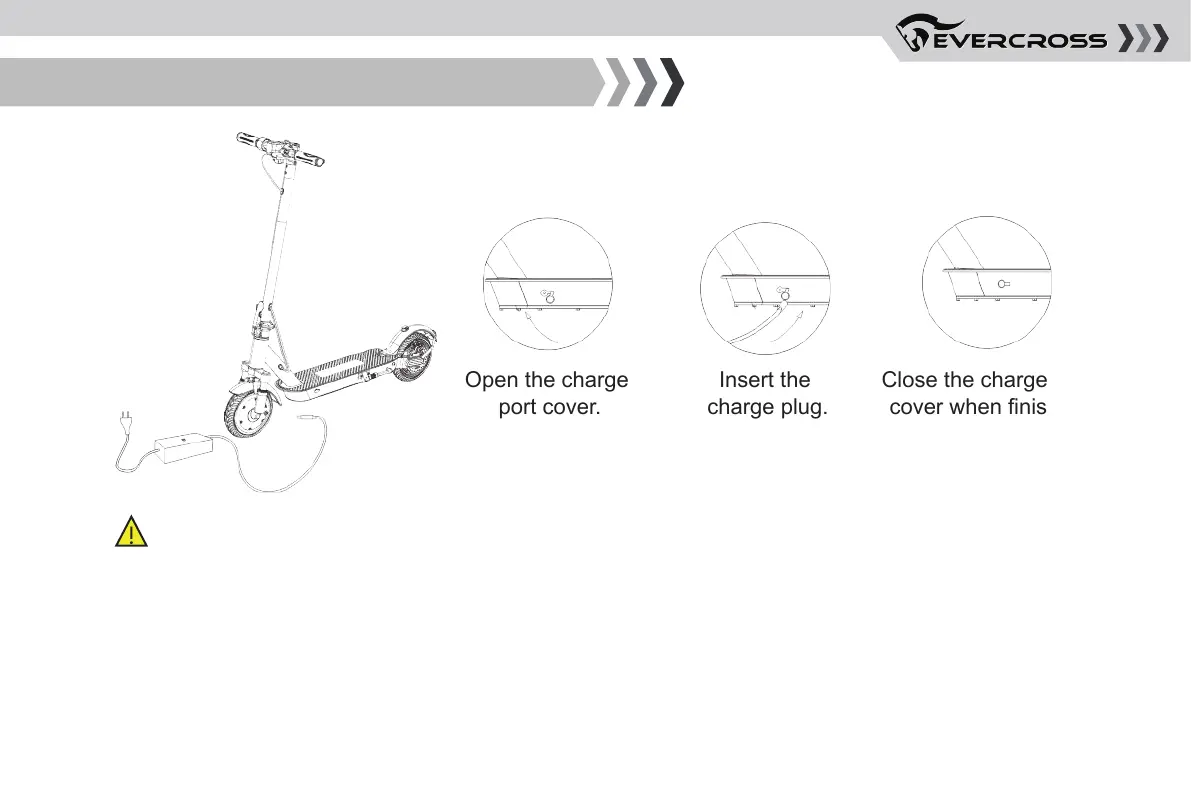 EVERCROSS

Open the charge port cover.

Insert the charge plug.

Close the charge cover when finis